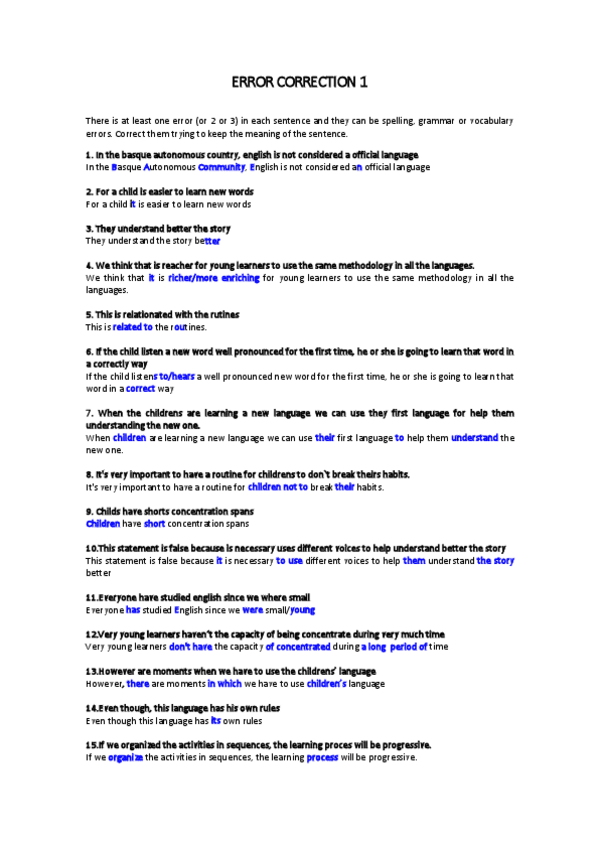 ERROR CORRECTION 1

There is at least one error (or 2 or 3) in each sentence and they can be spelling, grammar or vocabulary errors. Correct them trying to keep the meaning of the sentence.

1. In the basque autonomous country, english is not considered a official language
In the Basque Autonomous Community, English is not considered an official language

2. For a child is easier to learn new words
For a child it is easier to learn new words

3. They understand better the story
They understand the story better

4. We think that is reacher for young learners to use the same methodology in all the languages.
We think that it is richer/more enriching for young learners to use the same methodology in all the languages.

5. This is relationated with the rutines
This is related to the routines.

6. If the child listen a new word well pronounced for the first time, he or she is going to learn that word in a correctly way
If the child listens to/hears a well pronounced new word for the first time, he or she is going to learn that word in a correct way

7. When the childrens are learning a new language we can use they first language for help them understanding the new one.
When children are learning a new language we can use their first language to help them understand the new one.

8. It's very important to have a routine for childrens to don't break theirs habits.
It's very important to have a routine for children not to break their habits.

9. Childs have shorts concentration spans
Children have short concentration spans

10.This statement is false because is necessary uses different voices to help understand better the story
This statement is false because it is necessary to use different voices to help them understand the story better

11.Everyone have studied english since we where small
Everyone has studied English since we were small/young

12.Very young learners haven't the capacity of being concentrate during very much time
Very young learners don't have the capacity of concentrated during a long period of time

13.However are moments when we have to use the childrens' language
However, there are moments in which we have to use children's language

14.Even though, this language has his own rules
Even though this language has its own rules

15.If we organized the activities in sequences, the learning proces will be progressive.
If we organize the activities in sequences, the learning process will be progressive.